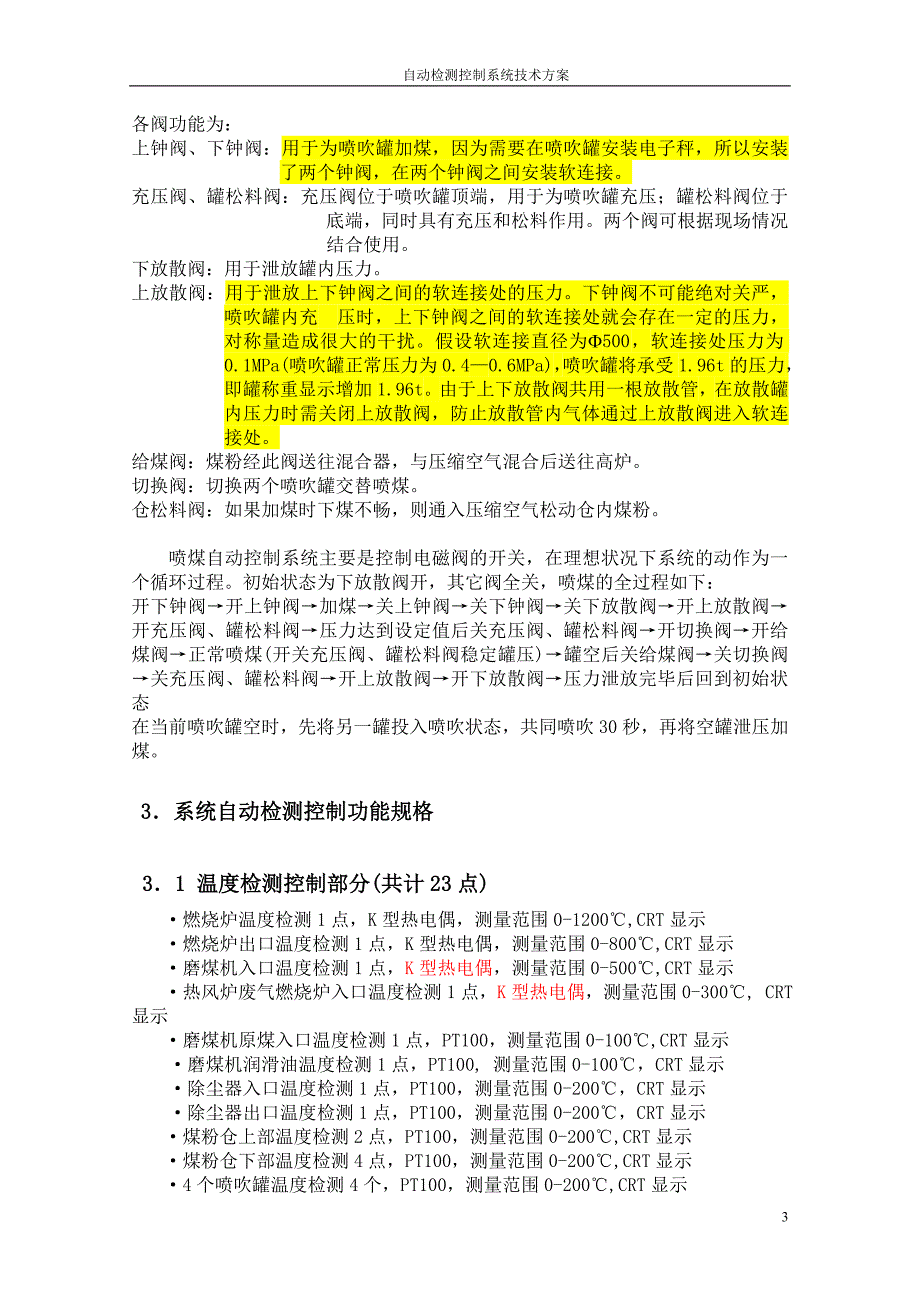 自动检测控制系统技术方案

各阀功能为：
上钟阀、下钟阀：用于为喷吹罐加煤，因为需要在喷吹罐安装电子秤，所以安装了两个钟阀，在两个钟阀之间安装软连接。
充压阀、罐松料阀：充压阀位于喷吹罐顶端，用于为喷吹罐充压；罐松料阀位于底端，同时具有充压和松料作用。两个阀可根据现场情况结合使用。
下放散阀：用于泄放罐内压力。
上放散阀：用于泄放上下钟阀之间的软连接处的压力。下钟阀不可能绝对关严，喷吹罐内充　压时，上下钟阀之间的软连接处就会存在一定的压力，对称量造成很大的干扰。假设软连接直径为Φ500，软连接处压力为0.1MPa(喷吹罐正常压力为0.4—0.6MPa)，喷吹罐将承受1.96t的压力，即罐称重显示增加1.96t。由于上下放散阀共用一根放散管，在放散罐内压力时需关闭上放散阀，防止放散管内气体通过上放散阀进入软连接处。
给煤阀：煤粉经此阀送往混合器，与压缩空气混合后送往高炉。
切换阀：切换两个喷吹罐交替喷煤。
仓松料阀：如果加煤时下煤不畅，则通入压缩空气松动仓内煤粉。

喷煤自动控制系统主要是控制电磁阀的开关，在理想状况下系统的动作为一个循环过程。初始状态为下放散阀开，其它阀全关，喷煤的全过程如下：
开下钟阀→开上钟阀→加煤→关上钟阀→关下钟阀→关下放散阀→开上放散阀→开充压阀、罐松料阀→压力达到设定值后关充压阀、罐松料阀→开切换阀→开给煤阀→正常喷煤(开关充压阀、罐松料阀稳定罐压)→罐空后关给煤阀→关切换阀→关充压阀、罐松料阀→开上放散阀→开下放散阀→压力泄放完毕后回到初始状态
在当前喷吹罐空时，先将另一罐投入喷吹状态，共同喷吹30秒，再将空罐泄压加煤。

3．系统自动检测控制功能规格

3．1 温度检测控制部分(共计23点)
•燃烧炉温度检测1点，K型热电偶，测量范围0-1200℃,CRT显示
•燃烧炉出口温度检测1点，K型热电偶，测量范围0-800℃,CRT显示
•磨煤机入口温度检测1点，K型热电偶，测量范围0-500℃,CRT显示
•热风炉废气燃烧炉入口温度检测1点，K型热电偶，测量范围0-300℃, CRT显示
•磨煤机原煤入口温度检测1点，PT100，测量范围0-100℃,CRT显示
•磨煤机润滑油温度检测1点，PT100, 测量范围0-100℃，CRT显示
•除尘器入口温度检测1点，PT100，测量范围0-200℃，CRT显示
•除尘器出口温度检测1点，PT100，测量范围0-200℃，CRT显示
•煤粉仓上部温度检测2点，PT100，测量范围0-200℃,CRT显示
•煤粉仓下部温度检测4点，PT100，测量范围0-200℃,CRT显示
•4个喷吹罐温度检测4个，PT100，测量范围0-200℃,CRT显示

3